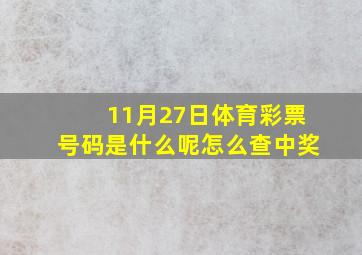 11月27日体育彩票号码是什么呢怎么查中奖